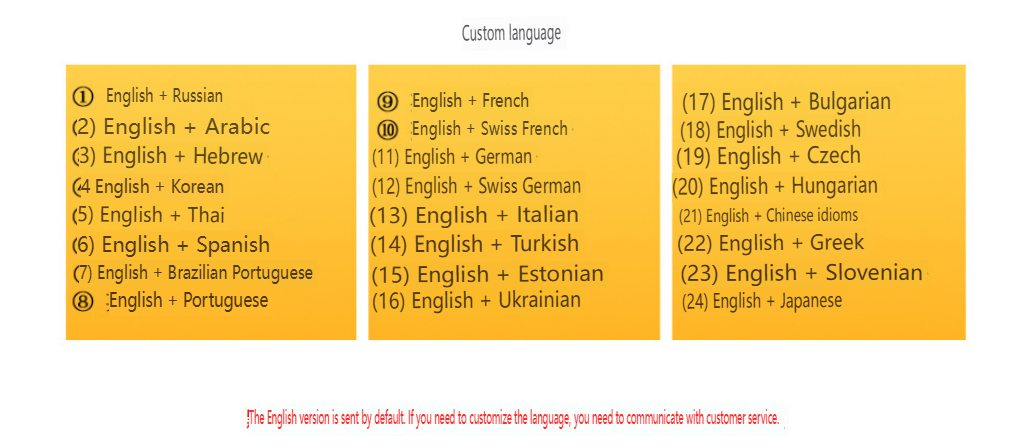 Custom language

① English + Russian
(2) English + Arabic
(3) English + Hebrew
(4 English + Korean
(5) English + Thai
(6) English + Spanish
(7) English + Brazilian Portuguese
⑧ English + Portuguese

⑨ English + French
⑩ English + Swiss French
(11) English + German
(12) English + Swiss German
(13) English + Italian
(14) English + Turkish
(15) English + Estonian
(16) English + Ukrainian

(17) English + Bulgarian
(18) English + Swedish
(19) English + Czech
(20) English + Hungarian
(21) English + Chinese idioms
(22) English + Greek
(23) English + Slovenian
(24) English + Japanese

The English version is sent by default. If you need to customize the language, you need to communicate with customer service.